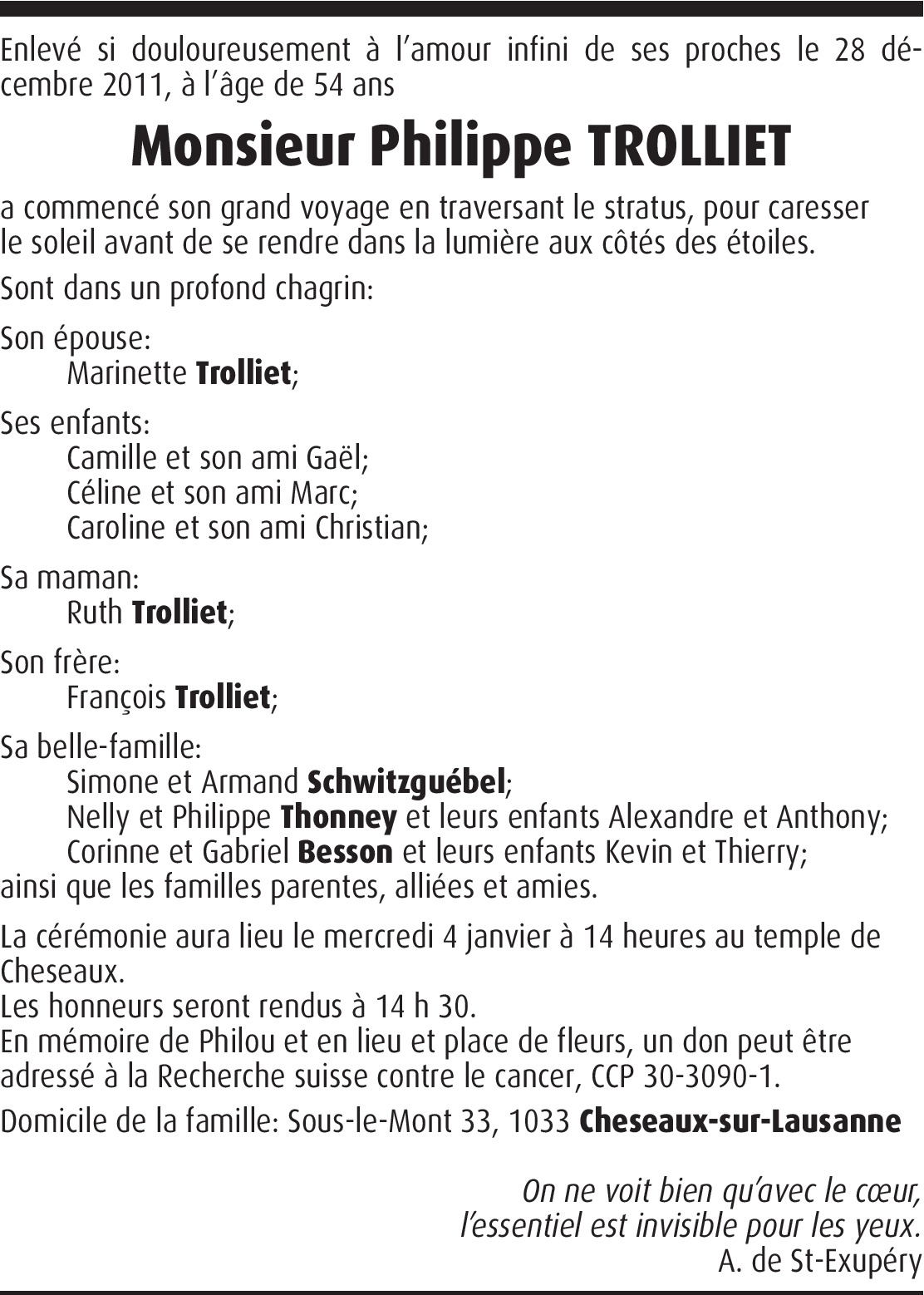 Enlevé si douloureusement à l'amour infini de ses proches le 28 décembre 2011, à l'âge de 54 ans

Monsieur Philippe TROLLIET

a commencé son grand voyage en traversant le stratus, pour caresser le soleil avant de se rendre dans la lumière aux côtés des étoiles.

Sont dans un profond chagrin:

Son épouse:
Marinette Trolliet;

Ses enfants:
Camille et son ami Gaël;
Céline et son ami Marc;
Caroline et son ami Christian;

Sa maman:
Ruth Trolliet;

Son frère:
François Trolliet;

Sa belle-famille:
Simone et Armand Schwitzguébel;
Nelly et Philippe Thonney et leurs enfants Alexandre et Anthony;
Corinne et Gabriel Besson et leurs enfants Kevin et Thierry;
ainsi que les familles parentes, alliées et amies.

La cérémonie aura lieu le mercredi 4 janvier à 14 heures au temple de Cheseaux.
Les honneurs seront rendus à 14 h 30.
En mémoire de Philou et en lieu et place de fleurs, un don peut être adressé à la Recherche suisse contre le cancer, CCP 30-3090-1.

Domicile de la famille: Sous-le-Mont 33, 1033 Cheseaux-sur-Lausanne

On ne voit bien qu'avec le cœur,
l'essentiel est invisible pour les yeux.
A. de St-Exupéry